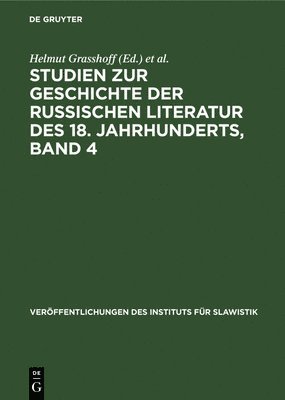 DE GRUYTER

Helmut Grasshoff (Ed.) et al.

STUDIEN ZUR GESCHICHTE DER RUSSISCHEN LITERATUR DES 18. JAHRHUNDERTS, BAND 4

VERÖFFENTLICHUNGEN DES INSTITUTS FÜR SLAWISTIK

DE G